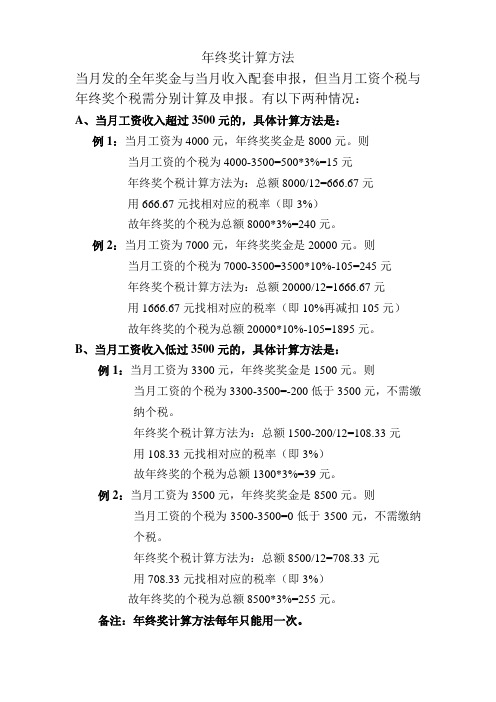 年终奖计算方法

当月发的全年奖金与当月收入配套申报，但当月工资个税与年终奖个税需分别计算及申报。有以下两种情况：

A、当月工资收入超过 3500 元的，具体计算方法是：

例 1：当月工资为 4000 元，年终奖奖金是 8000 元。则

当月工资的个税为 4000-3500=500*3%=15 元

年终奖个税计算方法为：总额 8000/12=666.67 元

用 666.67 元找相对应的税率（即 3%）

故年终奖的个税为总额 8000*3%=240 元。

例 2：当月工资为 7000 元，年终奖奖金是 20000 元。则

当月工资的个税为 7000-3500=3500*10%-105=245 元

年终奖个税计算方法为：总额 20000/12=1666.67 元

用 1666.67 元找相对应的税率（即 10%再减扣 105 元）

故年终奖的个税为总额 20000*10%-105=1895 元。

B、当月工资收入低过 3500 元的，具体计算方法是：

例 1：当月工资为 3300 元，年终奖奖金是 1500 元。则

当月工资的个税为 3300-3500=-200 低于 3500 元，不需缴纳个税。

年终奖个税计算方法为：总额 1500-200/12=108.33 元

用 108.33 元找相对应的税率（即 3%）

故年终奖的个税为总额 1300*3%=39 元。

例 2：当月工资为 3500 元，年终奖奖金是 8500 元。则

当月工资的个税为 3500-3500=0 低于 3500 元，不需缴纳个税。

年终奖个税计算方法为：总额 8500/12=708.33 元

用 708.33 元找相对应的税率（即 3%）

故年终奖的个税为总额 8500*3%=255 元。

备注：年终奖计算方法每年只能用一次。